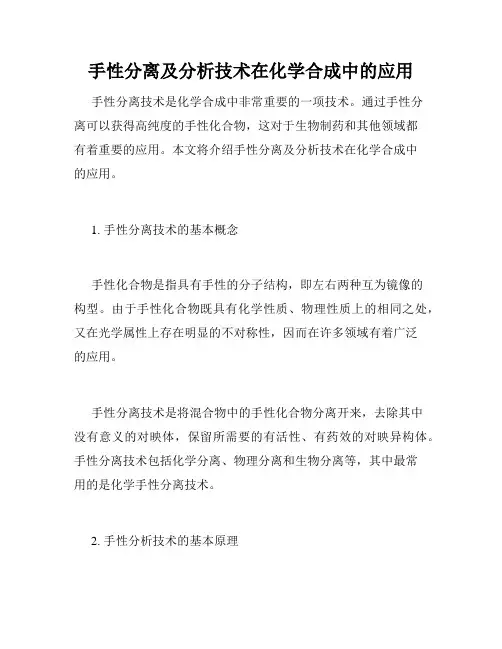 手性分离及分析技术在化学合成中的应用

手性分离技术是化学合成中非常重要的一项技术。通过手性分离可以获得高纯度的手性化合物，这对于生物制药和其他领域都有着重要的应用。本文将介绍手性分离及分析技术在化学合成中的应用。

1. 手性分离技术的基本概念

手性化合物是指具有手性的分子结构，即左右两种互为镜像的构型。由于手性化合物既具有化学性质、物理性质上的相同之处，又在光学属性上存在明显的不对称性，因而在许多领域有着广泛的应用。

手性分离技术是将混合物中的手性化合物分离开来，去除其中没有意义的对映体，保留所需要的有活性、有药效的对映异构体。手性分离技术包括化学分离、物理分离和生物分离等，其中最常用的是化学手性分离技术。

2. 手性分析技术的基本原理